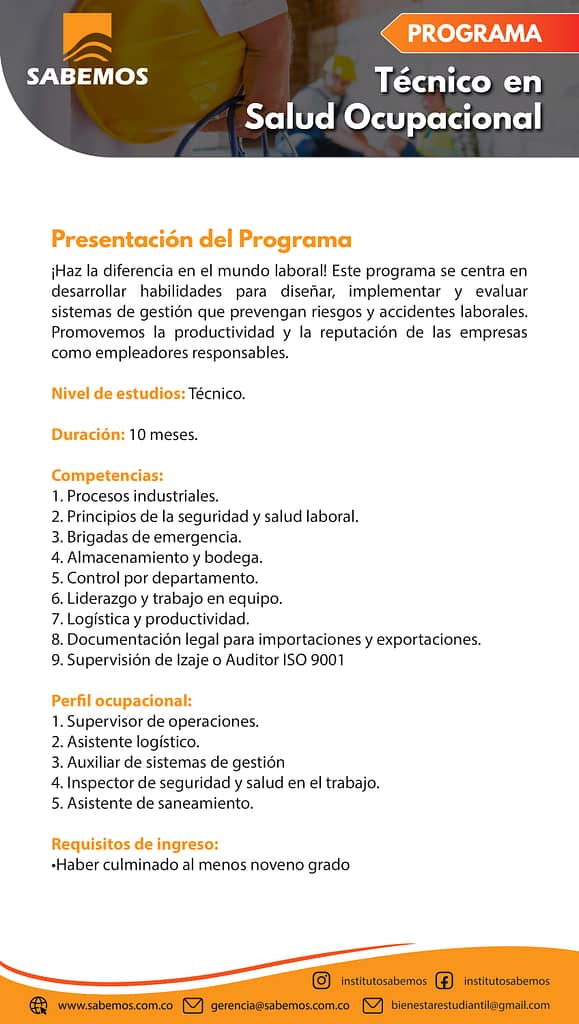 SABEMOS

PROGRAMA

Técnico en Salud Ocupacional

Presentación del Programa

¡Haz la diferencia en el mundo laboral! Este programa se centra en desarrollar habilidades para diseñar, implementar y evaluar sistemas de gestión que prevengan riesgos y accidentes laborales. Promovemos la productividad y la reputación de las empresas como empleadores responsables.

Nivel de estudios: Técnico.

Duración: 10 meses.

Competencias:
1. Procesos industriales.
2. Principios de la seguridad y salud laboral.
3. Brigadas de emergencia.
4. Almacenamiento y bodega.
5. Control por departamento.
6. Liderazgo y trabajo en equipo.
7. Logística y productividad.
8. Documentación legal para importaciones y exportaciones.
9. Supervisión de Izaje o Auditor ISO 9001

Perfil ocupacional:
1. Supervisor de operaciones.
2. Asistente logístico.
3. Auxiliar de sistemas de gestión
4. Inspector de seguridad y salud en el trabajo.
5. Asistente de saneamiento.

Requisitos de ingreso:
•Haber culminado al menos noveno grado

institutosabemos institutosabemos

www.sabemos.com.co gerencia@sabemos.com.co bienestarestudiantil@gmail.com